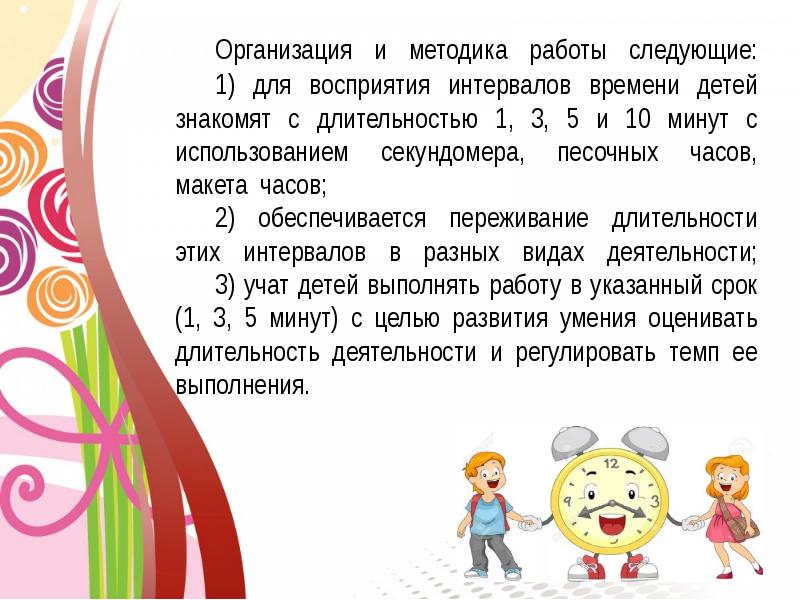 Организация и методика работы следующие:

1) для восприятия интервалов времени детей знакомят с длительностью 1, 3, 5 и 10 минут с использованием секундомера, песочных часов, макета часов;

2) обеспечивается переживание длительности этих интервалов в разных видах деятельности;

3) учат детей выполнять работу в указанный срок (1, 3, 5 минут) с целью развития умения оценивать длительность деятельности и регулировать темп ее выполнения.

12
3
9